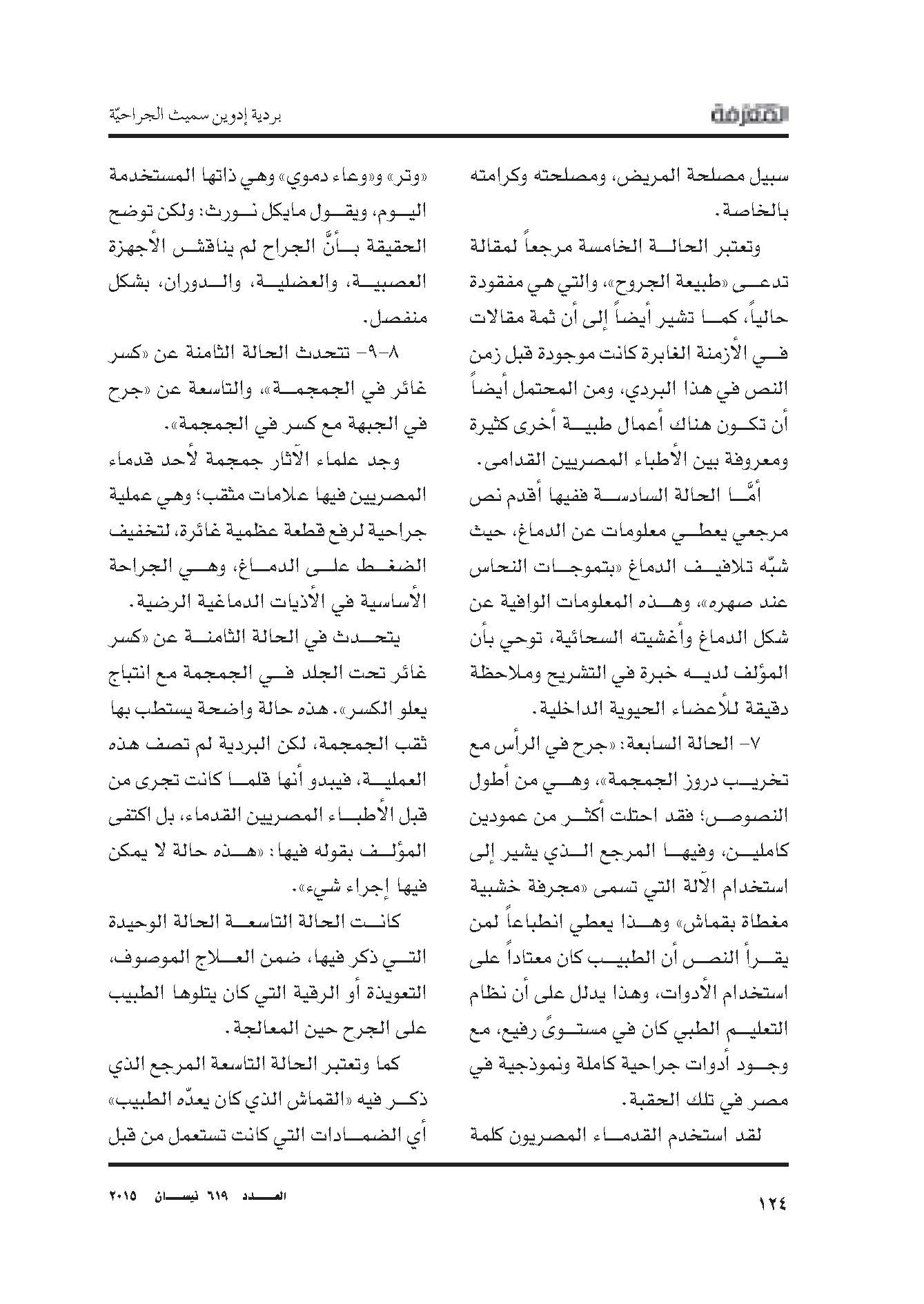 المعرفة

بردية إدوين سميث الجراحيّة

سبيل مصلحة المريض، ومصلحته وكرامته بالخاصة.

وتعتبر الحالة الخامسة مرجعاً لمقالة تدعى «طبيعة الجروح»، والتي هي مفقودة حالياً، كما تشير أيضاً إلى أن ثمة مقالات في الأزمنة الغابرة كانت موجودة قبل زمن النص في هذا البردي، ومن المحتمل أيضاً أن تكون هناك أعمال طبية أخرى كثيرة ومعروفة بين الأطباء المصريين القدامى.

أمَّا الحالة السادسة ففيها أقدم نص مرجعي يعطي معلومات عن الدماغ، حيث شبّه تلافيف الدماغ «بتموجات النحاس عند صهره»، وهذه المعلومات الوافية عن شكل الدماغ وأغشيته السحائية، توحي بأن المؤلف لديه خبرة في التشريح وملاحظة دقيقة للأعضاء الحيوية الداخلية.

٧- الحالة السابعة: «جرح في الرأس مع تخريب دروز الجمجمة»، وهي من أطول النصوص؛ فقد احتلت أكثر من عمودين كاملين، وفيها المرجع الذي يشير إلى استخدام الآلة التي تسمى «مجرفة خشبية مغطاة بقماش» وهذا يعطي انطباعاً لمن يقرأ النص أن الطبيب كان معتاداً على استخدام الأدوات، وهذا يدلل على أن نظام التعليم الطبي كان في مستوىً رفيع، مع وجود أدوات جراحية كاملة ونموذجية في مصر في تلك الحقبة.

لقد استخدم القدماء المصريون كلمة «وتر» و«وعاء دموي» وهي ذاتها المستخدمة اليوم، ويقول مايكل نورث: ولكن توضح الحقيقة بأنَّ الجراح لم يناقش الأجهزة العصبية، والعضلية، والدوران، بشكل منفصل.

٨-٩- تتحدث الحالة الثامنة عن «كسر غائر في الجمجمة»، والتاسعة عن «جرح في الجبهة مع كسر في الجمجمة».

وجد علماء الآثار جمجمة لأحد قدماء المصريين فيها علامات مثقب؛ وهي عملية جراحية لرفع قطعة عظمية غائرة، لتخفيف الضغط على الدماغ، وهي الجراحة الأساسية في الأذيات الدماغية الرضية.

يتحدث في الحالة الثامنة عن «كسر غائر تحت الجلد في الجمجمة مع انتباج يعلو الكسر». هذه حالة واضحة يستطب بها ثقب الجمجمة، لكن البردية لم تصف هذه العملية، فيبدو أنها قلما كانت تجرى من قبل الأطباء المصريين القدماء، بل اكتفى المؤلف بقوله فيها: «هذه حالة لا يمكن فيها إجراء شيء».

كانت الحالة التاسعة الحالة الوحيدة التي ذكر فيها، ضمن العلاج الموصوف، التعويذة أو الرقية التي كان يتلوها الطبيب على الجرح حين المعالجة.

كما وتعتبر الحالة التاسعة المرجع الذي ذكر فيه «القماش الذي كان يعدّه الطبيب» أي الضمادات التي كانت تستعمل من قبل

١٢٤

العدد ٦١٩ نيسان ٢٠١٥